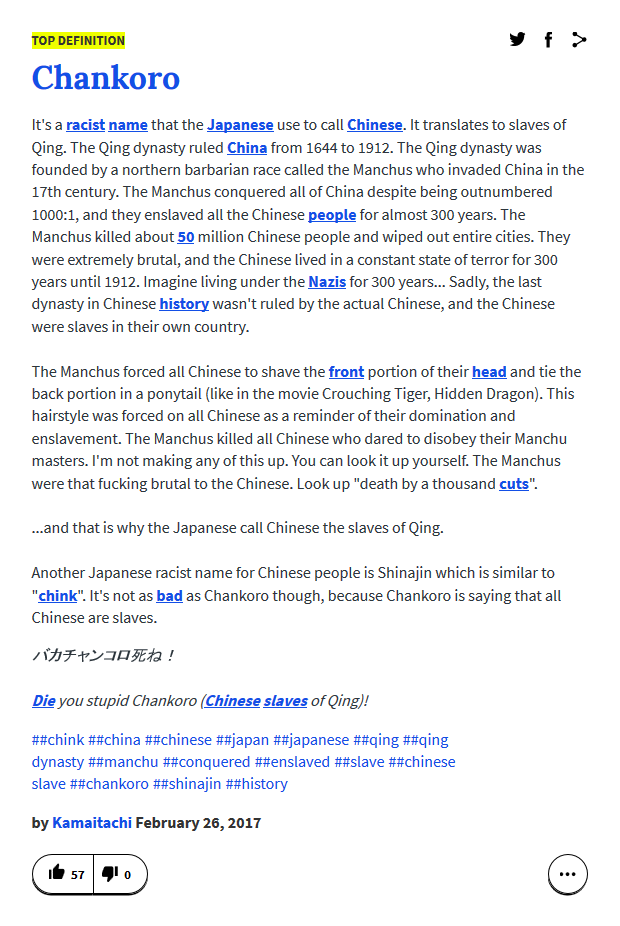 TOP DEFINITION

Chankoro

It's a racist name that the Japanese use to call Chinese. It translates to slaves of Qing. The Qing dynasty ruled China from 1644 to 1912. The Qing dynasty was founded by a northern barbarian race called the Manchus who invaded China in the 17th century. The Manchus conquered all of China despite being outnumbered 1000:1, and they enslaved all the Chinese people for almost 300 years. The Manchus killed about 50 million Chinese people and wiped out entire cities. They were extremely brutal, and the Chinese lived in a constant state of terror for 300 years until 1912. Imagine living under the Nazis for 300 years... Sadly, the last dynasty in Chinese history wasn't ruled by the actual Chinese, and the Chinese were slaves in their own country.

The Manchus forced all Chinese to shave the front portion of their head and tie the back portion in a ponytail (like in the movie Crouching Tiger, Hidden Dragon). This hairstyle was forced on all Chinese as a reminder of their domination and enslavement. The Manchus killed all Chinese who dared to disobey their Manchu masters. I'm not making any of this up. You can look it up yourself. The Manchus were that fucking brutal to the Chinese. Look up "death by a thousand cuts".

...and that is why the Japanese call Chinese the slaves of Qing.

Another Japanese racist name for Chinese people is Shinajin which is similar to "chink". It's not as bad as Chankoro though, because Chankoro is saying that all Chinese are slaves.

バカチャンコロ死ね！

Die you stupid Chankoro (Chinese slaves of Qing)!

##chink ##china ##chinese ##japan ##japanese ##qing ##qing dynasty ##manchu ##conquered ##enslaved ##slave ##chinese slave ##chankoro ##shinajin ##history

by Kamaitachi February 26, 2017

57 0